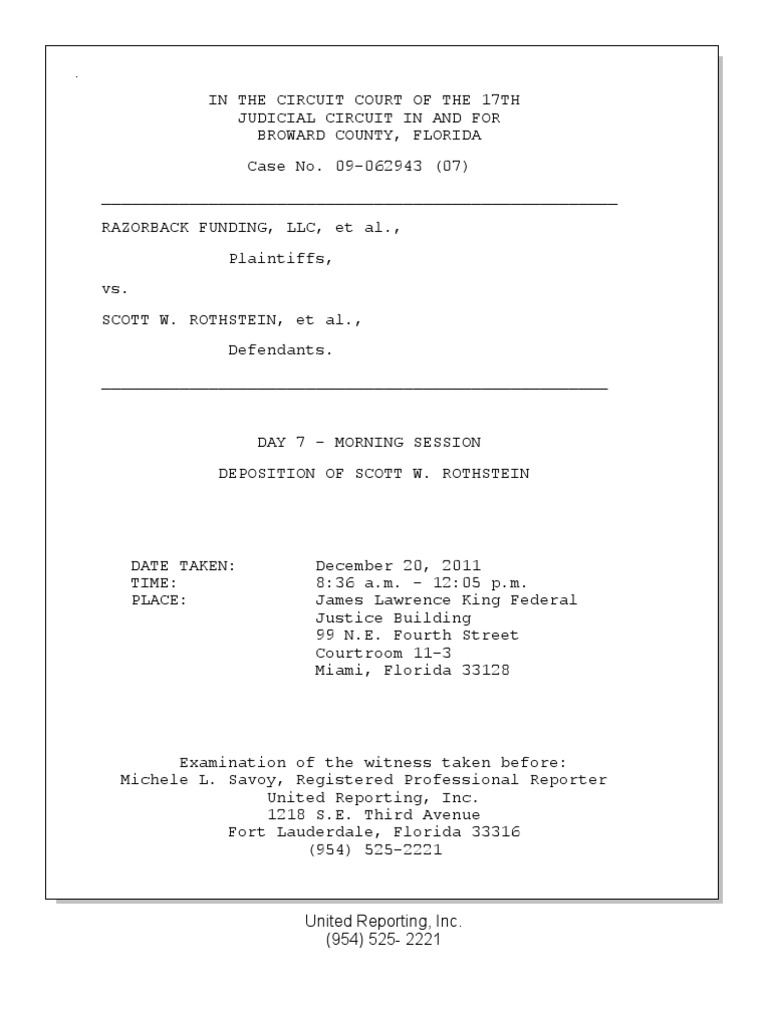 IN THE CIRCUIT COURT OF THE 17TH
JUDICIAL CIRCUIT IN AND FOR
BROWARD COUNTY, FLORIDA

Case No. 09-062943 (07)

RAZORBACK FUNDING, LLC, et al.,

Plaintiffs,

vs.

SCOTT W. ROTHSTEIN, et al.,

Defendants.

DAY 7 - MORNING SESSION

DEPOSITION OF SCOTT W. ROTHSTEIN

DATE TAKEN: December 20, 2011
TIME: 8:36 a.m. - 12:05 p.m.
PLACE: James Lawrence King Federal Justice Building
99 N.E. Fourth Street
Courtroom 11-3
Miami, Florida 33128

Examination of the witness taken before:
Michele L. Savoy, Registered Professional Reporter
United Reporting, Inc.
1218 S.E. Third Avenue
Fort Lauderdale, Florida 33316
(954) 525-2221

United Reporting, Inc.
(954) 525- 2221